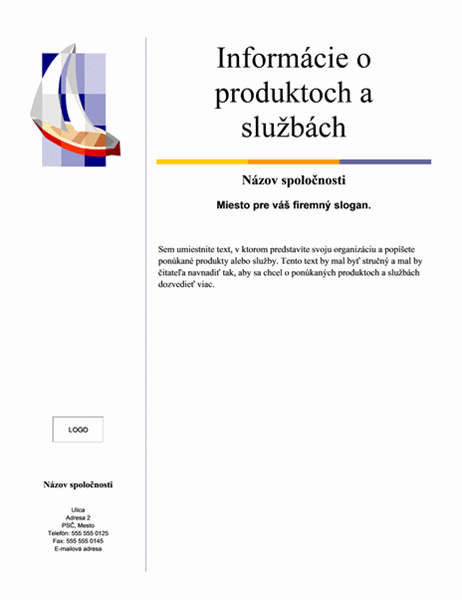 Informácie o produktoch a službách

Názov spoločnosti

Miesto pre váš firemný slogan.

Sem umiestnite text, v ktorom predstavíte svoju organizáciu a popíšete ponúkané produkty alebo služby. Tento text by mal byť stručný a mal by čitateľa navnadiť tak, aby sa chcel o ponúkaných produktoch a službách dozvedieť viac.

LOGO

Názov spoločnosti

Ulica
Adresa 2
PSČ, Mesto
Telefón: 555 555 0125
Fax: 555 555 0145
E-mailová adresa